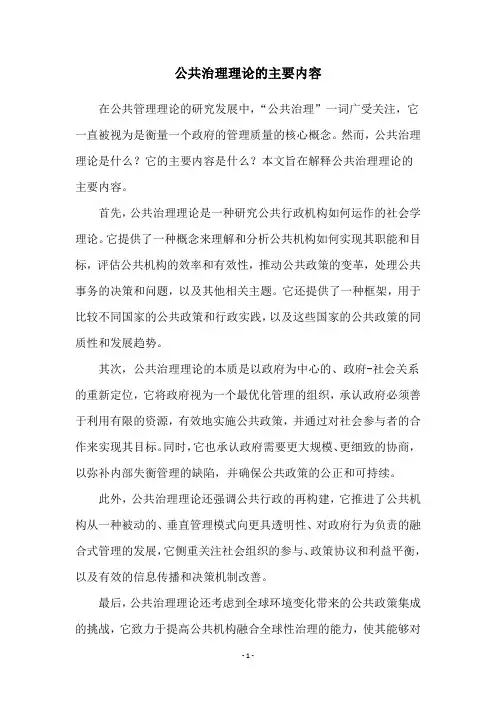 公共治理理论的主要内容

在公共管理理论的研究发展中，“公共治理”一词广受关注，它一直被视为是衡量一个政府的管理质量的核心概念。然而，公共治理理论是什么？它的主要内容是什么？本文旨在解释公共治理理论的主要内容。

首先，公共治理理论是一种研究公共行政机构如何运作的社会学理论。它提供了一种概念来理解和分析公共机构如何实现其职能和目标，评估公共机构的效率和有效性，推动公共政策的变革，处理公共事务的决策和问题，以及其他相关主题。它还提供了一种框架，用于比较不同国家的公共政策和行政实践，以及这些国家的公共政策的同质性和发展趋势。

其次，公共治理理论的本质是以政府为中心的、政府-社会关系的重新定位，它将政府视为一个最优化管理的组织，承认政府必须善于利用有限的资源，有效地实施公共政策，并通过对社会参与者的合作来实现其目标。同时，它也承认政府需要更大规模、更细致的协商，以弥补内部失衡管理的缺陷，并确保公共政策的公正和可持续。

此外，公共治理理论还强调公共行政的再构建，它推进了公共机构从一种被动的、垂直管理模式向更具透明性、对政府行为负责的融合式管理的发展，它侧重关注社会组织的参与、政策协议和利益平衡，以及有效的信息传播和决策机制改善。

最后，公共治理理论还考虑到全球环境变化带来的公共政策集成的挑战，它致力于提高公共机构融合全球性治理的能力，使其能够对

- 1 -